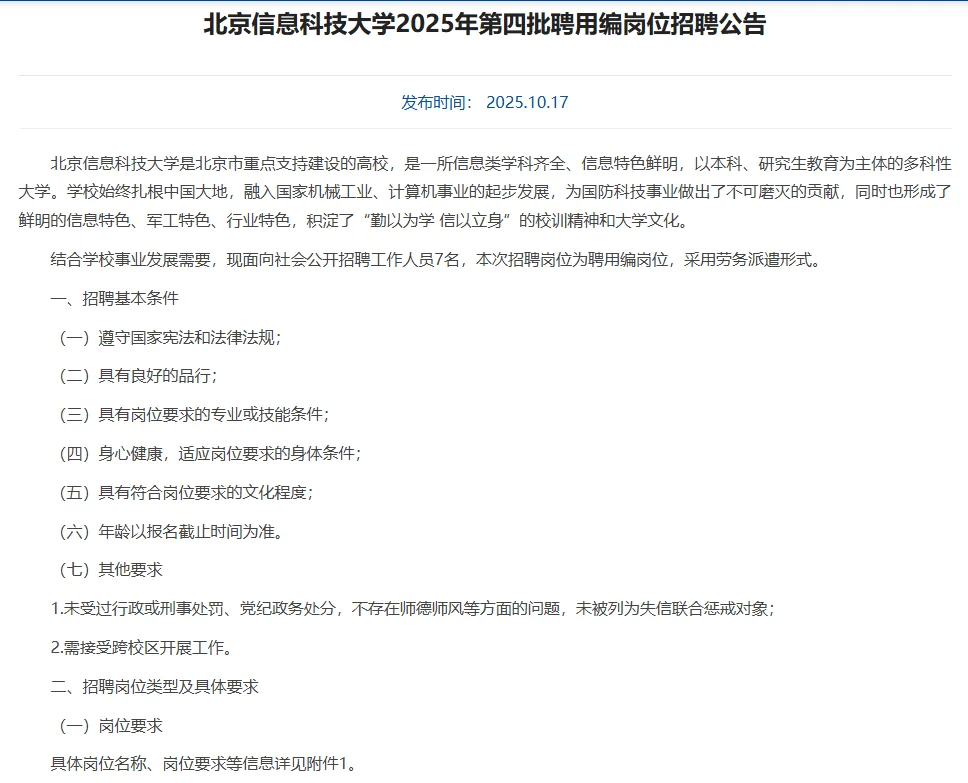 北京信息科技大学2025年第四批聘用编岗位招聘公告

发布时间： 2025.10.17

北京信息科技大学是北京市重点支持建设的高校，是一所信息类学科齐全、信息特色鲜明，以本科、研究生教育为主体的多科性大学。学校始终扎根中国大地，融入国家机械工业、计算机事业的起步发展，为国防科技事业做出了不可磨灭的贡献，同时也形成了鲜明的信息特色、军工特色、行业特色，积淀了“勤以为学 信以立身”的校训精神和大学文化。

结合学校事业发展需要，现面向社会公开招聘工作人员7名，本次招聘岗位为聘用编岗位，采用劳务派遣形式。

一、招聘基本条件

（一）遵守国家宪法和法律法规；

（二）具有良好的品行；

（三）具有岗位要求的专业或技能条件；

（四）身心健康，适应岗位要求的身体条件；

（五）具有符合岗位要求的文化程度；

（六）年龄以报名截止时间为准。

（七）其他要求

1.未受过行政或刑事处罚、党纪政务处分，不存在师德师风等方面的问题，未被列为失信联合惩戒对象；

2.需接受跨校区开展工作。

二、招聘岗位类型及具体要求

（一）岗位要求

具体岗位名称、岗位要求等信息详见附件1。